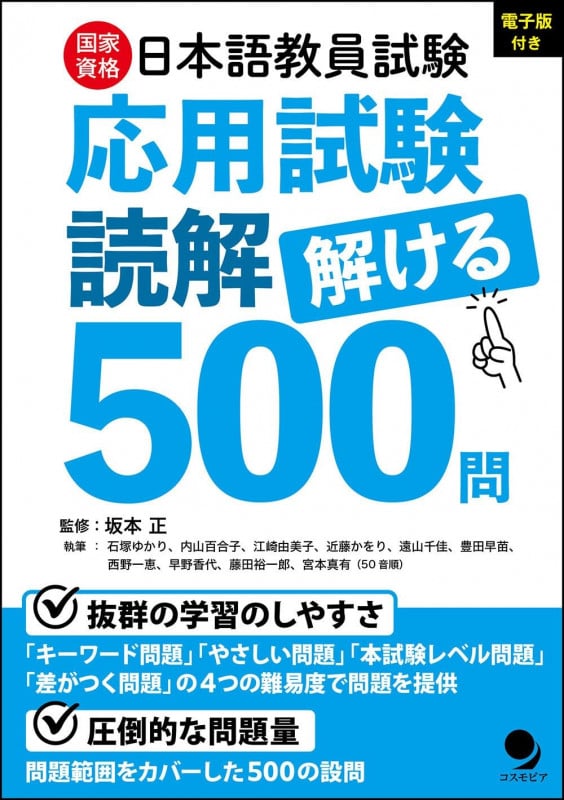 電子版付き

国家資格 日本語教員試験

応用試験

読解 解ける

500問

監修：坂本 正

執筆：石塚ゆかり、内山百合子、江崎由美子、近藤かをり、遠山千佳、豊田早苗、西野一恵、早野香代、藤田裕一郎、宮本真有（50音順）

抜群の学習のしやすさ

「キーワード問題」「やさしい問題」「本試験レベル問題」「差がつく問題」の4つの難易度で問題を提供

圧倒的な問題量

問題範囲をカバーした500の設問

コスモピア